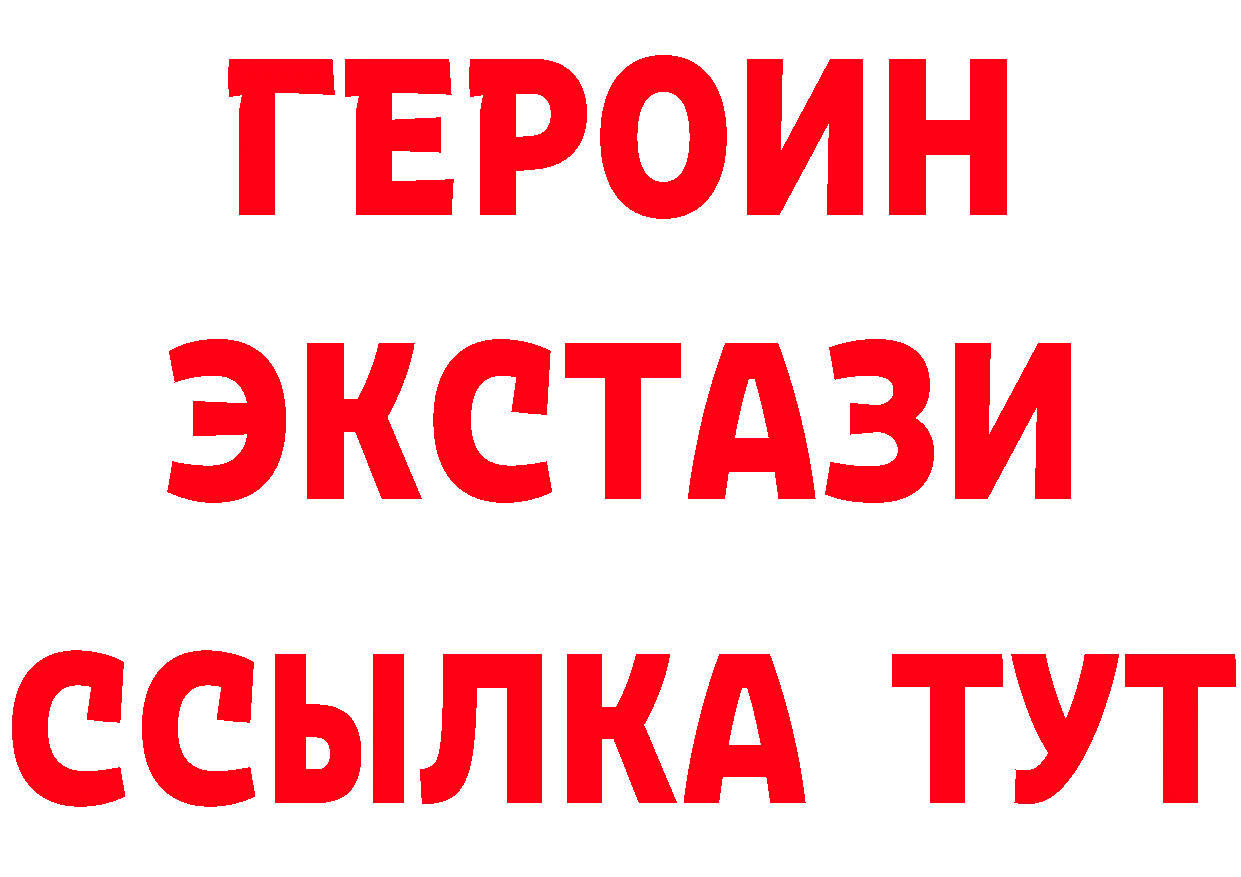 ГЕРОИН
ЭКСТАЗИ
ССЫЛКА ТУТ